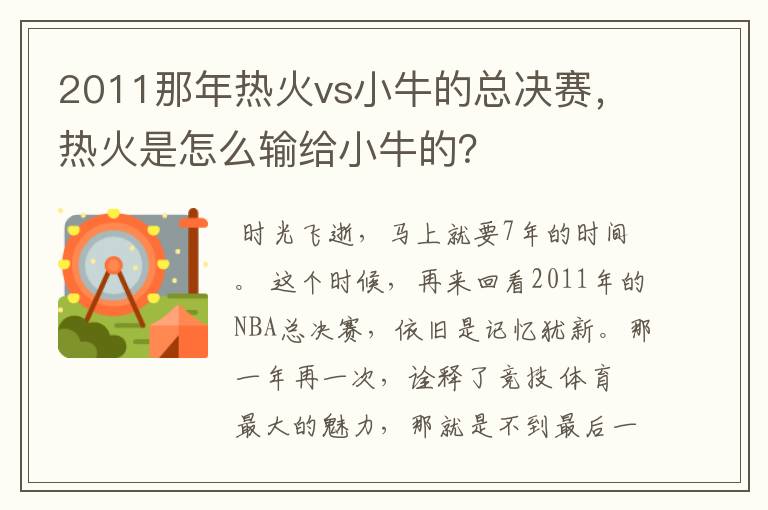 2011那年热火vs小牛的总决赛，热火是怎么输给小牛的?

时光飞逝，马上就要7年的时间。这个时候，再来回看2011年的NBA总决赛，依旧是记忆犹新。那一年再一次，诠释了竞技体育最大的魅力，那就是不到最后一